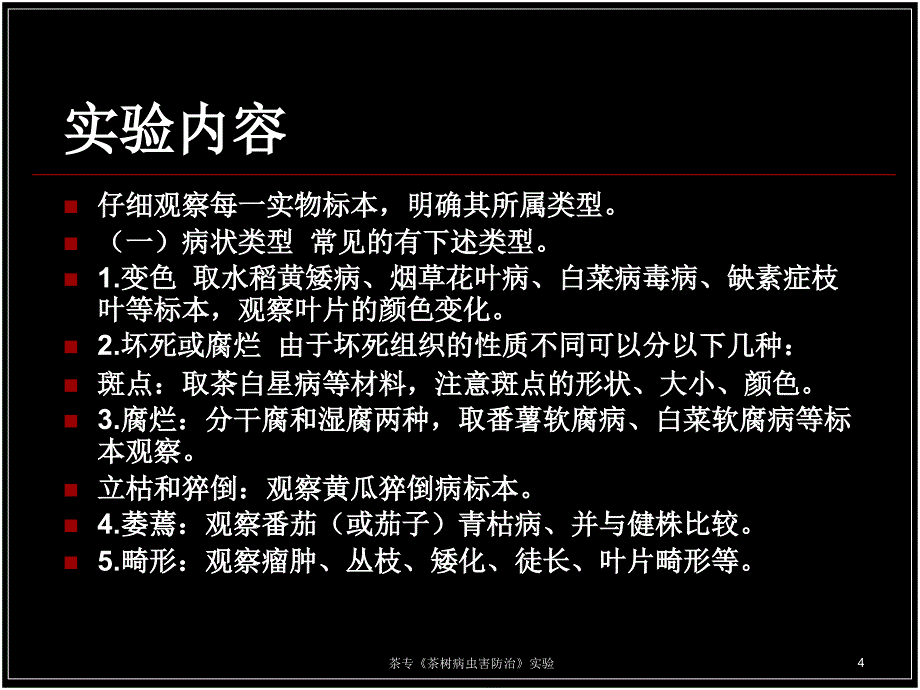 实验内容

仔细观察每一实物标本，明确其所属类型。

（一）病状类型 常见的有下述类型。

1.变色 取水稻黄矮病、烟草花叶病、白菜病毒病、缺素症枝叶等标本，观察叶片的颜色变化。

2.坏死或腐烂 由于坏死组织的性质不同可以分以下几种：

斑点：取茶白星病等材料，注意斑点的形状、大小、颜色。

3.腐烂：分干腐和湿腐两种，取番薯软腐病、白菜软腐病等标本观察。

立枯和猝倒：观察黄瓜猝倒病标本。

4.萎蔫：观察番茄（或茄子）青枯病、并与健株比较。

5.畸形：观察瘤肿、丛枝、矮化、徒长、叶片畸形等。

茶专《茶树病虫害防治》实验

4